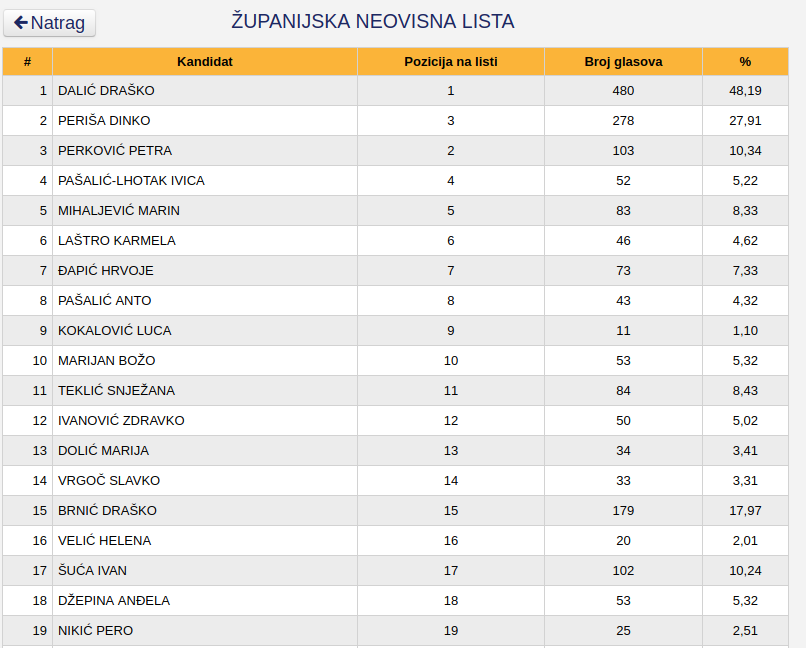 Natrag

ŽUPANIJSKA NEOVISNA LISTA

| # | Kandidat | Pozicija na listi | Broj glasova | % |
|---|---|---|---|---|
| 1 | DALIĆ DRAŠKO | 1 | 480 | 48,19 |
| 2 | PERIŠA DINKO | 3 | 278 | 27,91 |
| 3 | PERKOVIĆ PETRA | 2 | 103 | 10,34 |
| 4 | PAŠALIĆ-LHOTAK IVICA | 4 | 52 | 5,22 |
| 5 | MIHALJEVIĆ MARIN | 5 | 83 | 8,33 |
| 6 | LAŠTRO KARMELA | 6 | 46 | 4,62 |
| 7 | ĐAPIĆ HRVOJE | 7 | 73 | 7,33 |
| 8 | PAŠALIĆ ANTO | 8 | 43 | 4,32 |
| 9 | KOKALOVIĆ LUCA | 9 | 11 | 1,10 |
| 10 | MARIJAN BOŽO | 10 | 53 | 5,32 |
| 11 | TEKLIĆ SNJEŽANA | 11 | 84 | 8,43 |
| 12 | IVANOVIĆ ZDRAVKO | 12 | 50 | 5,02 |
| 13 | DOLIĆ MARIJA | 13 | 34 | 3,41 |
| 14 | VRGOČ SLAVKO | 14 | 33 | 3,31 |
| 15 | BRNIĆ DRAŠKO | 15 | 179 | 17,97 |
| 16 | VELIĆ HELENA | 16 | 20 | 2,01 |
| 17 | ŠUĆA IVAN | 17 | 102 | 10,24 |
| 18 | DŽEPINA ANĐELA | 18 | 53 | 5,32 |
| 19 | NIKIĆ PERO | 19 | 25 | 2,51 |